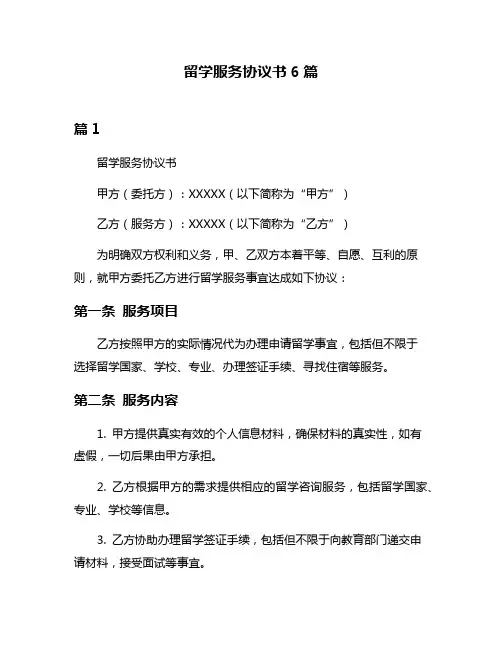 留学服务协议书 6 篇

篇 1

留学服务协议书

甲方（委托方）：XXXXX（以下简称为“甲方”）

乙方（服务方）：XXXXX（以下简称为“乙方”）

为明确双方权利和义务，甲、乙双方本着平等、自愿、互利的原则，就甲方委托乙方进行留学服务事宜达成如下协议：

第一条 服务项目

乙方按照甲方的实际情况代为办理申请留学事宜，包括但不限于选择留学国家、学校、专业、办理签证手续、寻找住宿等服务。

第二条 服务内容

1. 甲方提供真实有效的个人信息材料，确保材料的真实性，如有虚假，一切后果由甲方承担。

2. 乙方根据甲方的需求提供相应的留学咨询服务，包括留学国家、专业、学校等信息。

3. 乙方协助办理留学签证手续，包括但不限于向教育部门递交申请材料，接受面试等事宜。